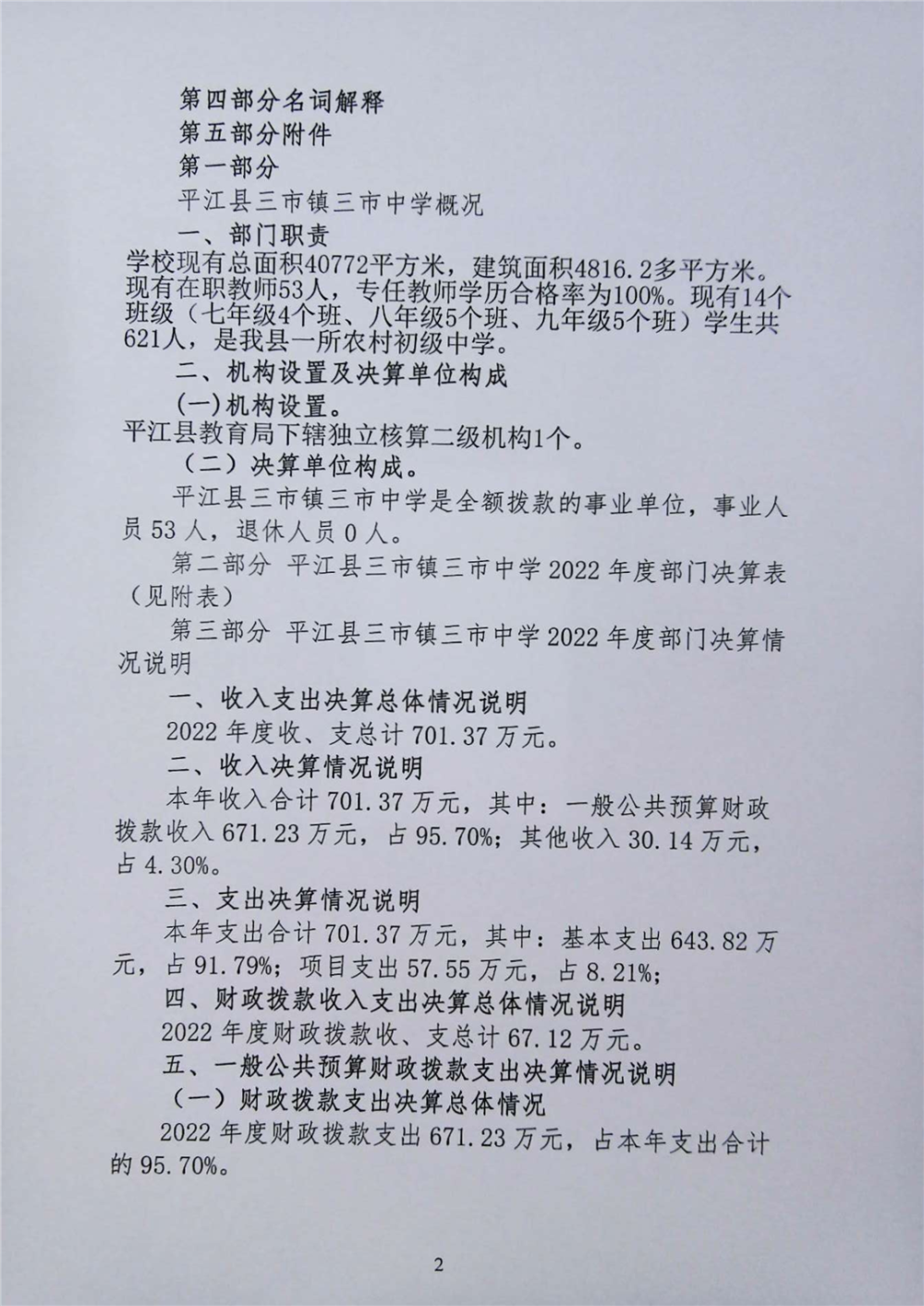 第四部分名词解释

第五部分附件

第一部分

平江县三市镇三市中学概况

一、部门职责

学校现有总面积40772平方米，建筑面积4816.2多平方米。现有在职教师53人，专任教师学历合格率为100%。现有14个班级（七年级4个班、八年级5个班、九年级5个班）学生共621人，是我县一所农村初级中学。

二、机构设置及决算单位构成

(一)机构设置。

平江县教育局下辖独立核算二级机构1个。

（二）决算单位构成。

平江县三市镇三市中学是全额拨款的事业单位，事业人员53人，退休人员0人。

第二部分 平江县三市镇三市中学2022年度部门决算表（见附表）

第三部分 平江县三市镇三市中学2022年度部门决算情况说明

一、收入支出决算总体情况说明

2022年度收、支总计701.37万元。

二、收入决算情况说明

本年收入合计701.37万元，其中：一般公共预算财政拨款收入671.23万元，占95.70%；其他收入30.14万元，占4.30%。

三、支出决算情况说明

本年支出合计701.37万元，其中：基本支出643.82万元，占91.79%；项目支出57.55万元，占8.21%；

四、财政拨款收入支出决算总体情况说明

2022年度财政拨款收、支总计67.12万元。

五、一般公共预算财政拨款支出决算情况说明

（一）财政拨款支出决算总体情况

2022年度财政拨款支出671.23万元，占本年支出合计的95.70%。

2